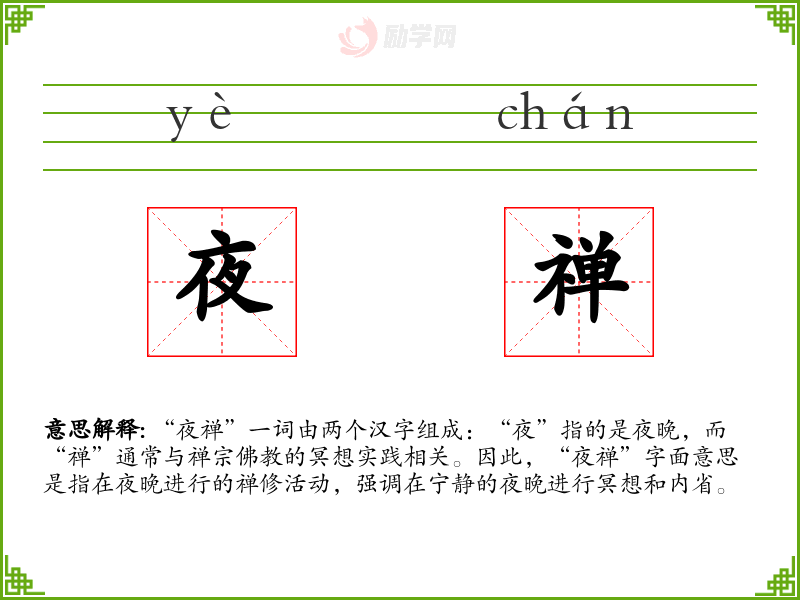 yè chán

夜 禅

意思解释:“夜禅”一词由两个汉字组成:“夜”指的是夜晚,而“禅”通常与禅宗佛教的冥想实践相关。因此,“夜禅”字面意思是指在夜晚进行的禅修活动,强调在宁静的夜晚进行冥想和内省。

励学网